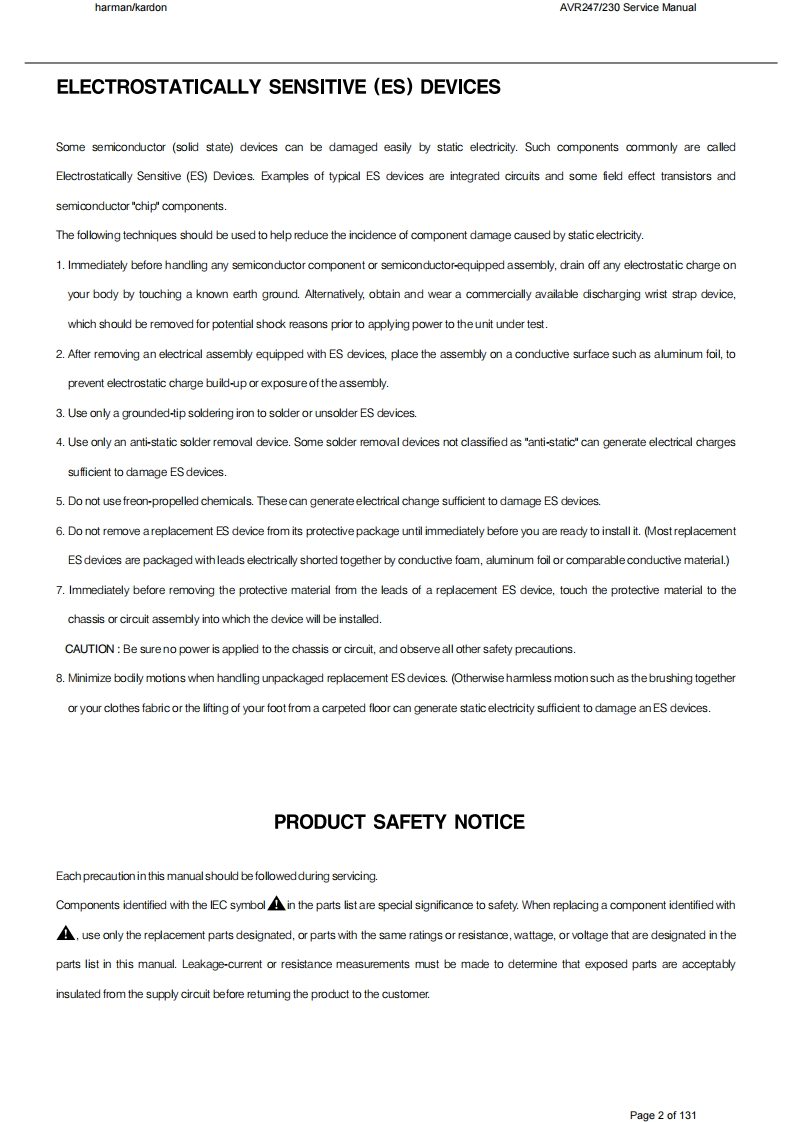 harman/kardon

AVR247/230 Service Manual

ELECTROSTATICALLY SENSITIVE (ES) DEVICES

Some semiconductor (solid state) devices can be damaged easily by static electricity. Such components commonly are called Electrostatically Sensitive (ES) Devices. Examples of typical ES devices are integrated circuits and some field effect transistors and semiconductor "chip" components.

The following techniques should be used to help reduce the incidence of component damage caused by static electricity.

1. Immediately before handling any semiconductor component or semiconductor-equipped assembly, drain off any electrostatic charge on your body by touching a known earth ground. Alternatively, obtain and wear a commercially available discharging wrist strap device, which should be removed for potential shock reasons prior to applying power to the unit under test.

2. After removing an electrical assembly equipped with ES devices, place the assembly on a conductive surface such as aluminum foil, to prevent electrostatic charge build-up or exposure of the assembly.

3. Use only a grounded-tip soldering iron to solder or unsolder ES devices.

4. Use only an anti-static solder removal device. Some solder removal devices not classified as "anti-static" can generate electrical charges sufficient to damage ES devices.

5. Do not use freon-propelled chemicals. These can generate electrical change sufficient to damage ES devices.

6. Do not remove a replacement ES device from its protective package until immediately before you are ready to install it. (Most replacement ES devices are packaged with leads electrically shorted together by conductive foam, aluminum foil or comparable conductive material.)

7. Immediately before removing the protective material from the leads of a replacement ES device, touch the protective material to the chassis or circuit assembly into which the device will be installed.

CAUTION : Be sure no power is applied to the chassis or circuit, and observe all other safety precautions.

8. Minimize bodily motions when handling unpackaged replacement ES devices. (Otherwise harmless motion such as the brushing together or your clothes fabric or the lifting of your foot from a carpeted floor can generate static electricity sufficient to damage an ES devices.

PRODUCT SAFETY NOTICE

Each precaution in this manual should be followed during servicing.

Components identified with the IEC symbol in the parts list are special significance to safety. When replacing a component identified with , use only the replacement parts designated, or parts with the same ratings or resistance, wattage, or voltage that are designated in the parts list in this manual. Leakage-current or resistance measurements must be made to determine that exposed parts are acceptably insulated from the supply circuit before returning the product to the customer.

Page 2 of 131